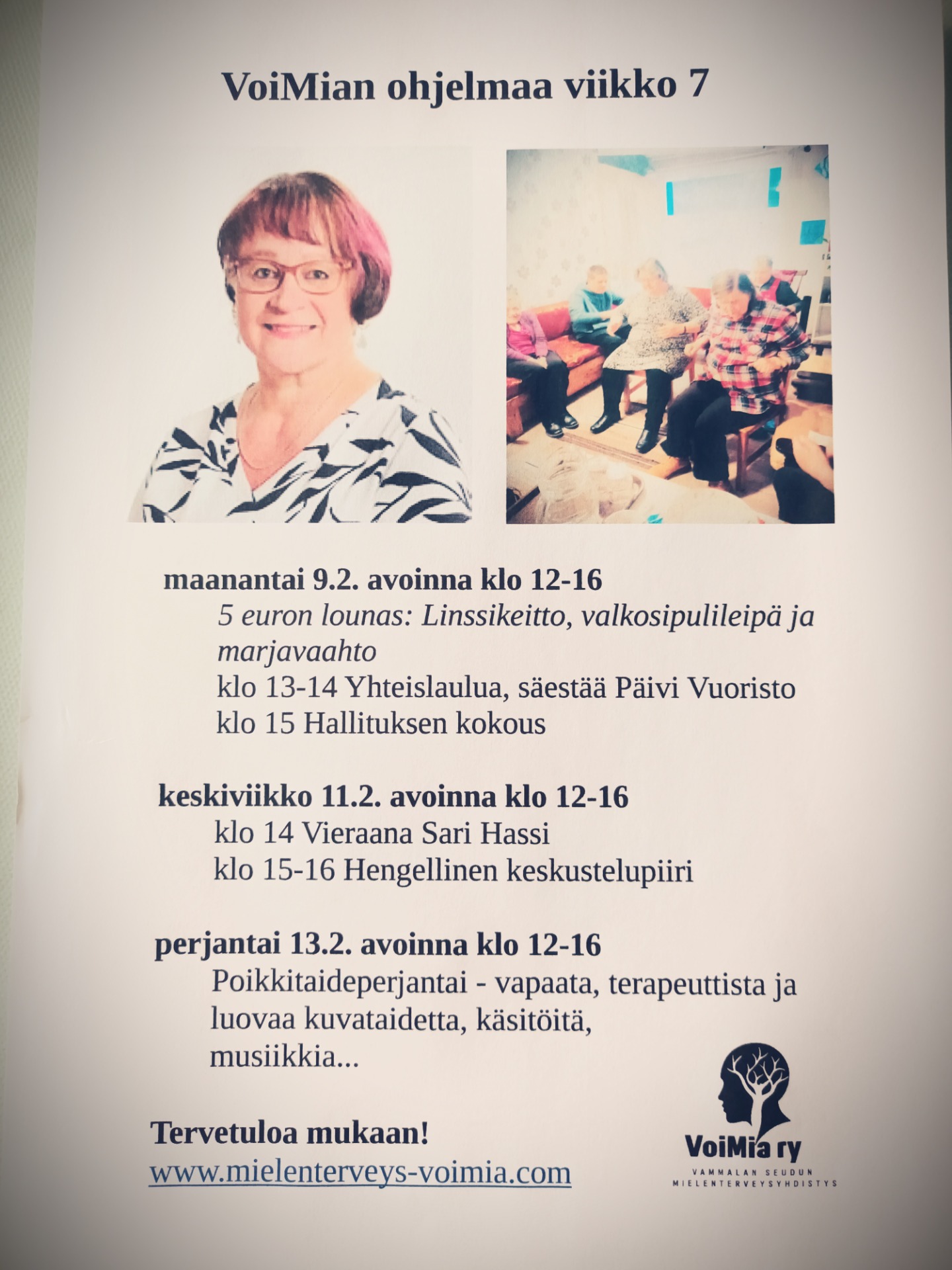 VoiMian ohjelmaa viikko 7

maanantai 9.2. avoinna klo 12-16

5 euron lounas: Linssikeitto, valkosipulileipä ja marjavaahto

klo 13-14 Yhteislaulua, säestää Päivi Vuoristo

klo 15 Hallituksen kokous

keskiviikko 11.2. avoinna klo 12-16

klo 14 Vieraana Sari Hassi

klo 15-16 Hengellinen keskustelupiiri

perjantai 13.2. avoinna klo 12-16

Poikkitaideperjantai - vapaata, terapeuttista ja luovaa kuvataidetta, käsitöitä, musiikkia...

Tervetuloa mukaan!

www.mielenterveys-voimia.com

VoiMia ry
VAMMALAN SEUDUN
MIELENTERVEYSYHDISTYS